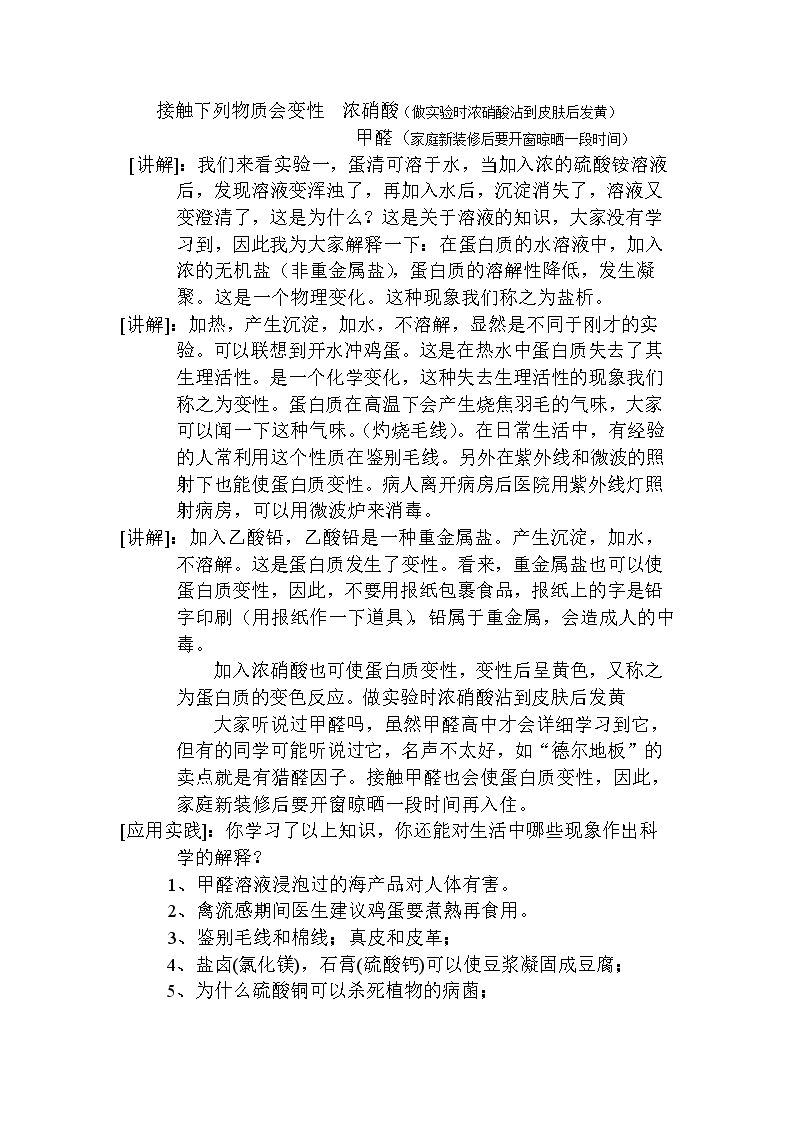 接触下列物质会变性 浓硝酸（做实验时浓硝酸沾到皮肤后发黄）

甲醛（家庭新装修后要开窗晾晒一段时间）

[讲解]：我们来看实验一，蛋清可溶于水，当加入浓的硫酸铵溶液后，发现溶液变浑浊了，再加入水后，沉淀消失了，溶液又变澄清了，这是为什么？这是关于溶液的知识，大家没有学习到，因此我为大家解释一下：在蛋白质的水溶液中，加入浓的无机盐（非重金属盐），蛋白质的溶解性降低，发生凝聚。这是一个物理变化。这种现象我们称之为盐析。

[讲解]：加热，产生沉淀，加水，不溶解，显然是不同于刚才的实验。可以联想到开水冲鸡蛋。这是在热水中蛋白质失去了其生理活性。是一个化学变化，这种失去生理活性的现象我们称之为变性。蛋白质在高温下会产生烧焦羽毛的气味，大家可以闻一下这种气味。(灼烧毛线)。在日常生活中，有经验的人常利用这个性质在鉴别毛线。另外在紫外线和微波的照射下也能使蛋白质变性。病人离开病房后医院用紫外线灯照射病房，可以用微波炉来消毒。

[讲解]：加入乙酸铅，乙酸铅是一种重金属盐。产生沉淀，加水，不溶解。这是蛋白质发生了变性。看来，重金属盐也可以使蛋白质变性，因此，不要用报纸包裹食品，报纸上的字是铅字印刷（用报纸作一下道具），铅属于重金属，会造成人的中毒。

加入浓硝酸也可使蛋白质变性，变性后呈黄色，又称之为蛋白质的变色反应。做实验时浓硝酸沾到皮肤后发黄

大家听说过甲醛吗，虽然甲醛高中才会详细学习到它，但有的同学可能听说过它，名声不太好，如“德尔地板”的卖点就是有猎醛因子。接触甲醛也会使蛋白质变性，因此，家庭新装修后要开窗晾晒一段时间再入住。

[应用实践]：你学习了以上知识，你还能对生活中哪些现象作出科学的解释？

1、甲醛溶液浸泡过的海产品对人体有害。

2、禽流感期间医生建议鸡蛋要煮熟再食用。

3、鉴别毛线和棉线；真皮和皮革；

4、盐卤(氯化镁)，石膏(硫酸钙)可以使豆浆凝固成豆腐；

5、为什么硫酸铜可以杀死植物的病菌；